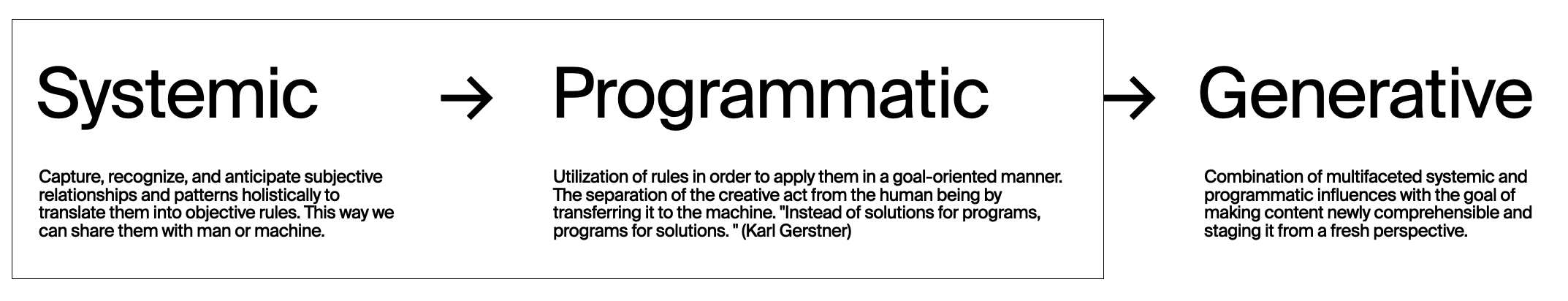 Systemic → Programmatic → Generative

Capture, recognize, and anticipate subjective relationships and patterns holistically to translate them into objective rules. This way we can share them with man or machine.

Utilization of rules in order to apply them in a goal-oriented manner. The separation of the creative act from the human being by transferring it to the machine. "Instead of solutions for programs, programs for solutions. " (Karl Gerstner)

Combination of multifaceted systemic and programmatic influences with the goal of making content newly comprehensible and staging it from a fresh perspective.